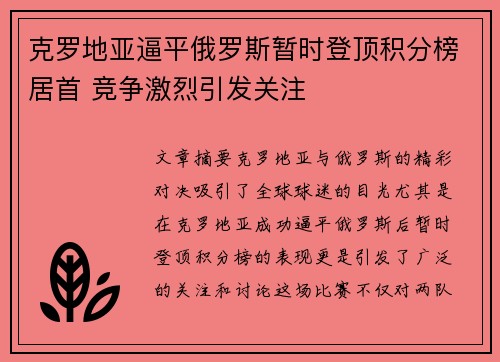 克罗地亚逼平俄罗斯暂时登顶积分榜居首 竞争激烈引发关注

文章摘要克罗地亚与俄罗斯的精彩对决吸引了全球球迷的目光尤其是在克罗地亚成功逼平俄罗斯后暂时登顶积分榜的表现更是引发了广泛的关注和讨论这场比赛不仅对两队